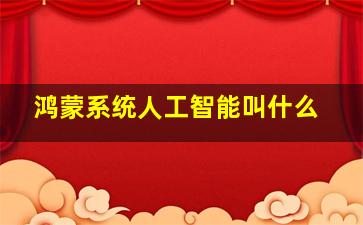 鸿蒙系统人工智能叫什么